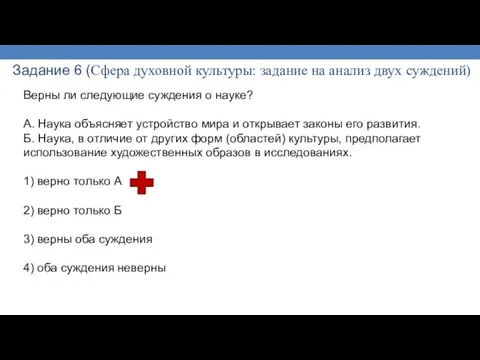 Задание 6 (Сфера духовной культуры: задание на анализ двух суждений)

Верны ли следующие суждения о науке?

А. Наука объясняет устройство мира и открывает законы его развития.
Б. Наука, в отличие от других форм (областей) культуры, предполагает использование художественных образов в исследованиях.

1) верно только А

2) верно только Б

3) верны оба суждения

4) оба суждения неверны